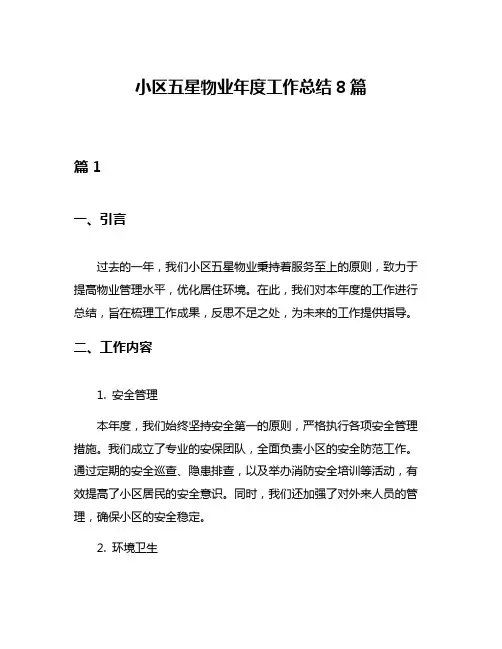 小区五星物业年度工作总结 8 篇

篇 1

一、引言

过去的一年，我们小区五星物业秉持着服务至上的原则，致力于提高物业管理水平，优化居住环境。在此，我们对本年度的工作进行总结，旨在梳理工作成果，反思不足之处，为未来的工作提供指导。

二、工作内容

1. 安全管理

本年度，我们始终坚持安全第一的原则，严格执行各项安全管理措施。我们成立了专业的安保团队，全面负责小区的安全防范工作。通过定期的安全巡查、隐患排查，以及举办消防安全培训等活动，有效提高了小区居民的安全意识。同时，我们还加强了对外来人员的管理，确保小区的安全稳定。

2. 环境卫生